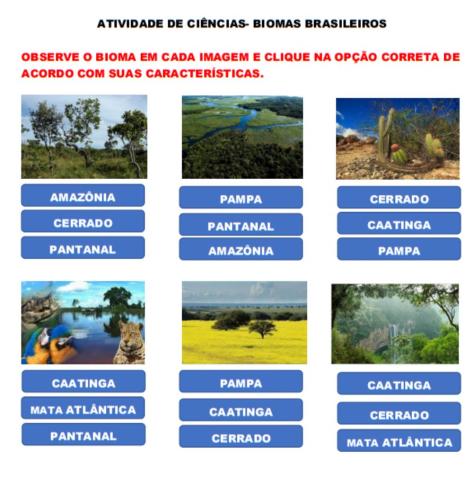 ATIVIDADE DE CIÊNCIAS- BIOMAS BRASILEIROS

OBSERVE O BIOMA EM CADA IMAGEM E CLIQUE NA OPÇÃO CORRETA DE ACORDO COM SUAS CARACTERÍSTICAS.

AMAZÔNIA
CERRADO
PANTANAL

PAMPA
PANTANAL
AMAZÔNIA

CERRADO
CAATINGA
PAMPA

CAATINGA
MATA ATLÂNTICA
PANTANAL

PAMPA
CAATINGA
CERRADO

CAATINGA
CERRADO
MATA ATLÂNTICA